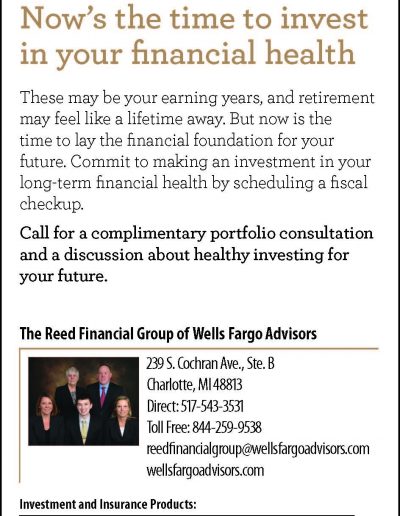 Now's the time to invest in your financial health

These may be your earning years, and retirement may feel like a lifetime away. But now is the time to lay the financial foundation for your future. Commit to making an investment in your long-term financial health by scheduling a fiscal checkup.

Call for a complimentary portfolio consultation and a discussion about healthy investing for your future.

The Reed Financial Group of Wells Fargo Advisors

239 S. Cochran Ave., Ste. B
Charlotte, MI 48813
Direct: 517-543-3531
Toll Free: 844-259-9538
reedfinancialgroup@wellsfargoadvisors.com
wellsfargoadvisors.com

Investment and Insurance Products: